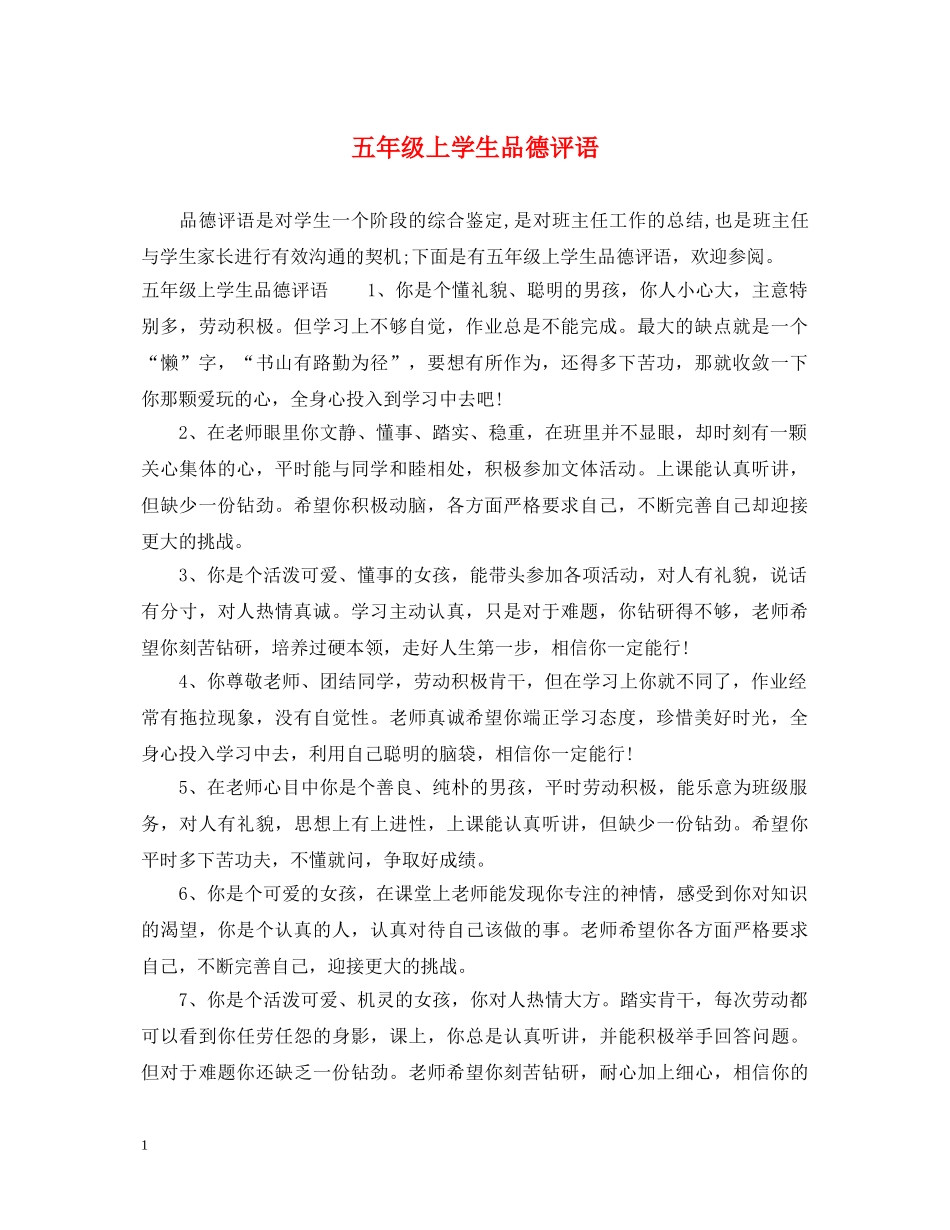 五年级上学生品德评语

品德评语是对学生一个阶段的综合鉴定,是对班主任工作的总结,也是班主任与学生家长进行有效沟通的契机;下面是有五年级上学生品德评语，欢迎参阅。

五年级上学生品德评语　　1、你是个懂礼貌、聪明的男孩，你人小心大，主意特别多，劳动积极。但学习上不够自觉，作业总是不能完成。最大的缺点就是一个“懒”字，“书山有路勤为径”，要想有所作为，还得多下苦功，那就收敛一下你那颗爱玩的心，全身心投入到学习中去吧!

2、在老师眼里你文静、懂事、踏实、稳重，在班里并不显眼，却时刻有一颗关心集体的心，平时能与同学和睦相处，积极参加文体活动。上课能认真听讲，但缺少一份钻劲。希望你积极动脑，各方面严格要求自己，不断完善自己却迎接更大的挑战。

3、你是个活泼可爱、懂事的女孩，能带头参加各项活动，对人有礼貌，说话有分寸，对人热情真诚。学习主动认真，只是对于难题，你钻研得不够，老师希望你刻苦钻研，培养过硬本领，走好人生第一步，相信你一定能行!

4、你尊敬老师、团结同学，劳动积极肯干，但在学习上你就不同了，作业经常有拖拉现象，没有自觉性。老师真诚希望你端正学习态度，珍惜美好时光，全身心投入学习中去，利用自己聪明的脑袋，相信你一定能行!

5、在老师心目中你是个善良、纯朴的男孩，平时劳动积极，能乐意为班级服务，对人有礼貌，思想上有上进性，上课能认真听讲，但缺少一份钻劲。希望你平时多下苦功夫，不懂就问，争取好成绩。

6、你是个可爱的女孩，在课堂上老师能发现你专注的神情，感受到你对知识的渴望，你是个认真的人，认真对待自己该做的事。老师希望你各方面严格要求自己，不断完善自己，迎接更大的挑战。

7、你是个活泼可爱、机灵的女孩，你对人热情大方。踏实肯干，每次劳动都可以看到你任劳任怨的身影，课上，你总是认真听讲，并能积极举手回答问题。但对于难题你还缺乏一份钻劲。老师希望你刻苦钻研，耐心加上细心，相信你的

1